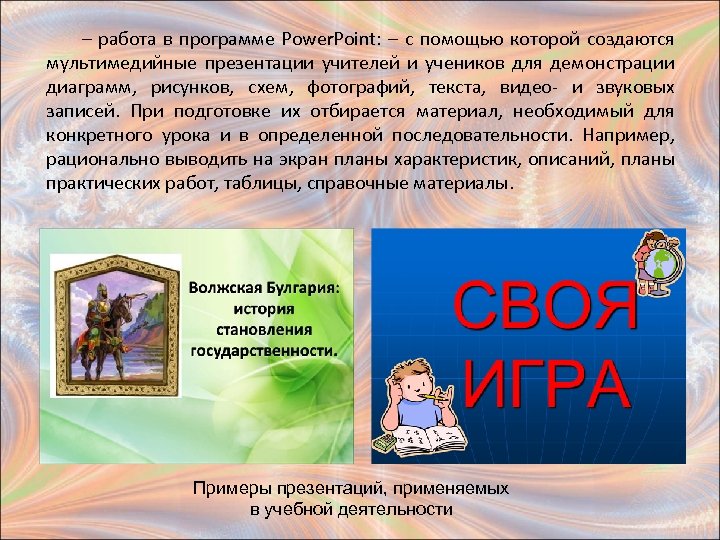 – работа в программе PowerPoint: – с помощью которой создаются мультимедийные презентации учителей и учеников для демонстрации диаграмм, рисунков, схем, фотографий, текста, видео- и звуковых записей. При подготовке их отбирается материал, необходимый для конкретного урока и в определенной последовательности. Например, рационально выводить на экран планы характеристик, описаний, планы практических работ, таблицы, справочные материалы.

Волжская Булгария: история становления государственности.

СВОЯ ИГРА

Примеры презентаций, применяемых в учебной деятельности